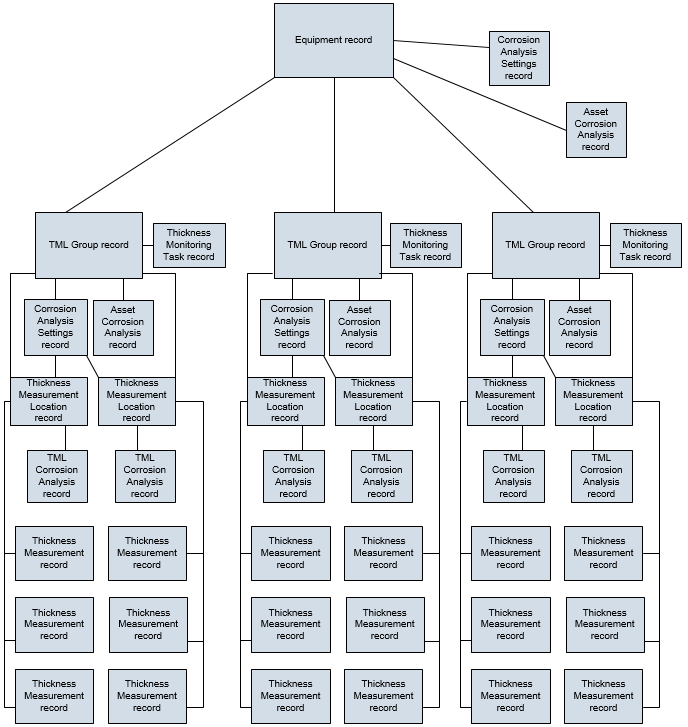 Equipment record

Corrosion Analysis Settings record

Asset Corrosion Analysis record

TML Group record

Thickness Monitoring Task record

Corrosion Analysis Settings record

Asset Corrosion Analysis record

Thickness Measurement Location record

Thickness Measurement Location record

TML Corrosion Analysis record

TML Corrosion Analysis record

Thickness Measurement record

Thickness Measurement record

Thickness Measurement record

Thickness Measurement record

Thickness Measurement record

Thickness Measurement record

TML Group record

Thickness Monitoring Task record

Corrosion Analysis Settings record

Asset Corrosion Analysis record

Thickness Measurement Location record

Thickness Measurement Location record

TML Corrosion Analysis record

TML Corrosion Analysis record

Thickness Measurement record

Thickness Measurement record

Thickness Measurement record

Thickness Measurement record

Thickness Measurement record

Thickness Measurement record

TML Group record

Thickness Monitoring Task record

Corrosion Analysis Settings record

Asset Corrosion Analysis record

Thickness Measurement Location record

Thickness Measurement Location record

TML Corrosion Analysis record

TML Corrosion Analysis record

Thickness Measurement record

Thickness Measurement record

Thickness Measurement record

Thickness Measurement record

Thickness Measurement record

Thickness Measurement record